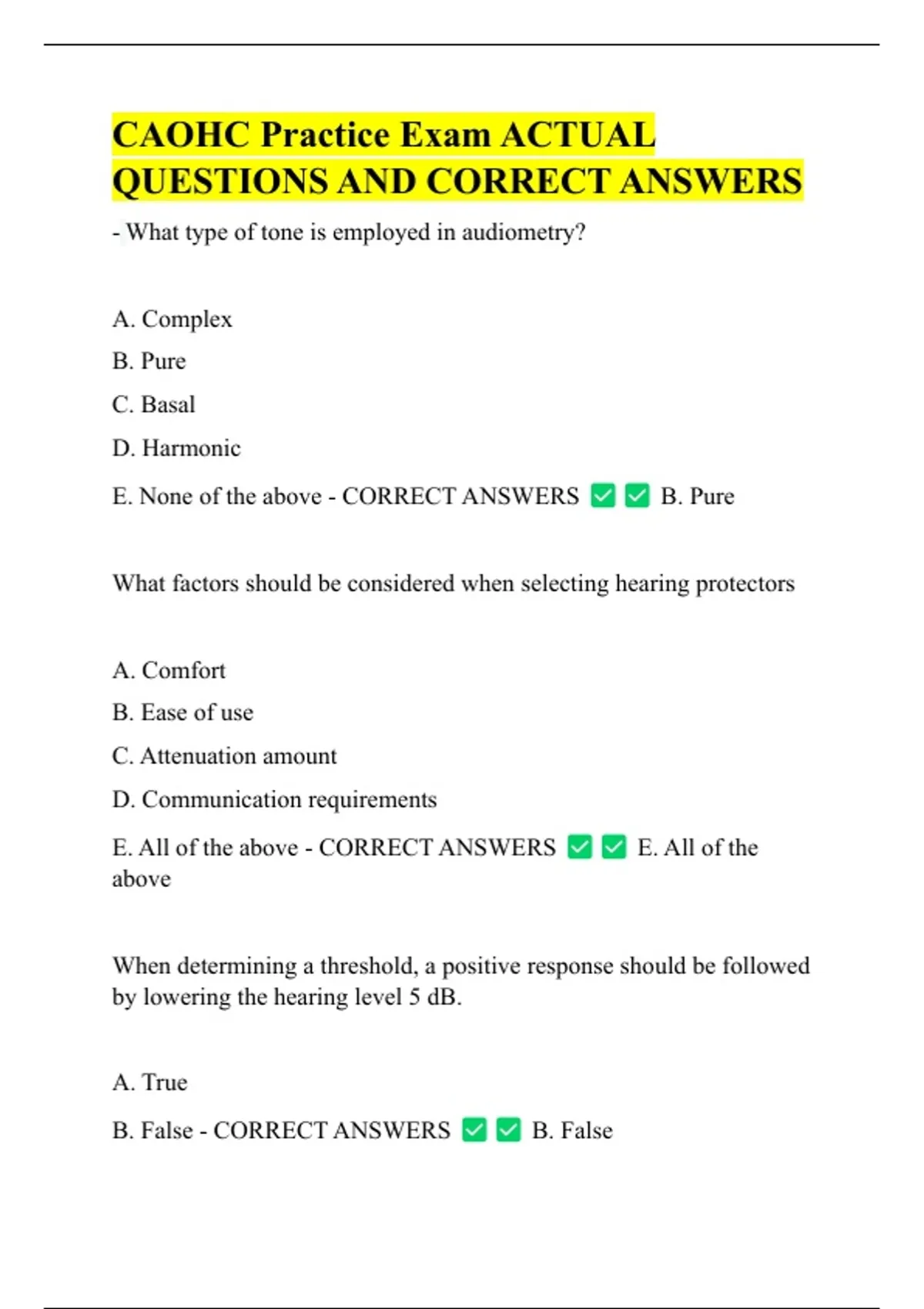 CAOHC Practice Exam ACTUAL QUESTIONS AND CORRECT ANSWERS

- What type of tone is employed in audiometry?

A. Complex

B. Pure

C. Basal

D. Harmonic

E. None of the above - CORRECT ANSWERS ✅✅ B. Pure

What factors should be considered when selecting hearing protectors

A. Comfort

B. Ease of use

C. Attenuation amount

D. Communication requirements

E. All of the above - CORRECT ANSWERS ✅✅ E. All of the above

When determining a threshold, a positive response should be followed by lowering the hearing level 5 dB.

A. True

B. False - CORRECT ANSWERS ✅✅ B. False